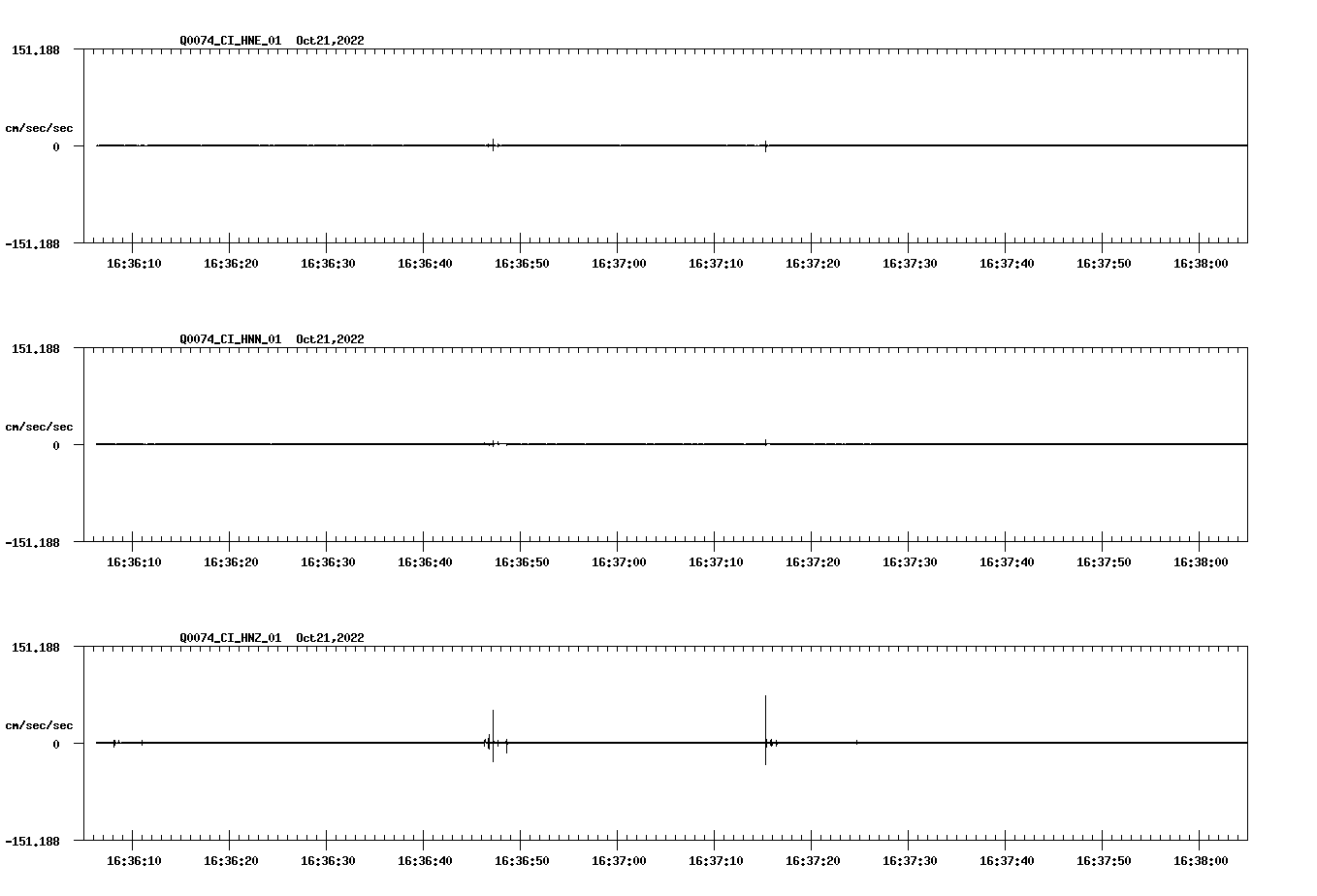 Q0074_CI_HNE_01 Oct21,2022

151.188

cm/sec/sec

0

-151.188

16:36:10 16:36:20 16:36:30 16:36:40 16:36:50 16:37:00 16:37:10 16:37:20 16:37:30 16:37:40 16:37:50 16:38:00

Q0074_CI_HNN_01 Oct21,2022

151.188

cm/sec/sec

0

-151.188

16:36:10 16:36:20 16:36:30 16:36:40 16:36:50 16:37:00 16:37:10 16:37:20 16:37:30 16:37:40 16:37:50 16:38:00

Q0074_CI_HNZ_01 Oct21,2022

151.188

cm/sec/sec

0

-151.188

16:36:10 16:36:20 16:36:30 16:36:40 16:36:50 16:37:00 16:37:10 16:37:20 16:37:30 16:37:40 16:37:50 16:38:00